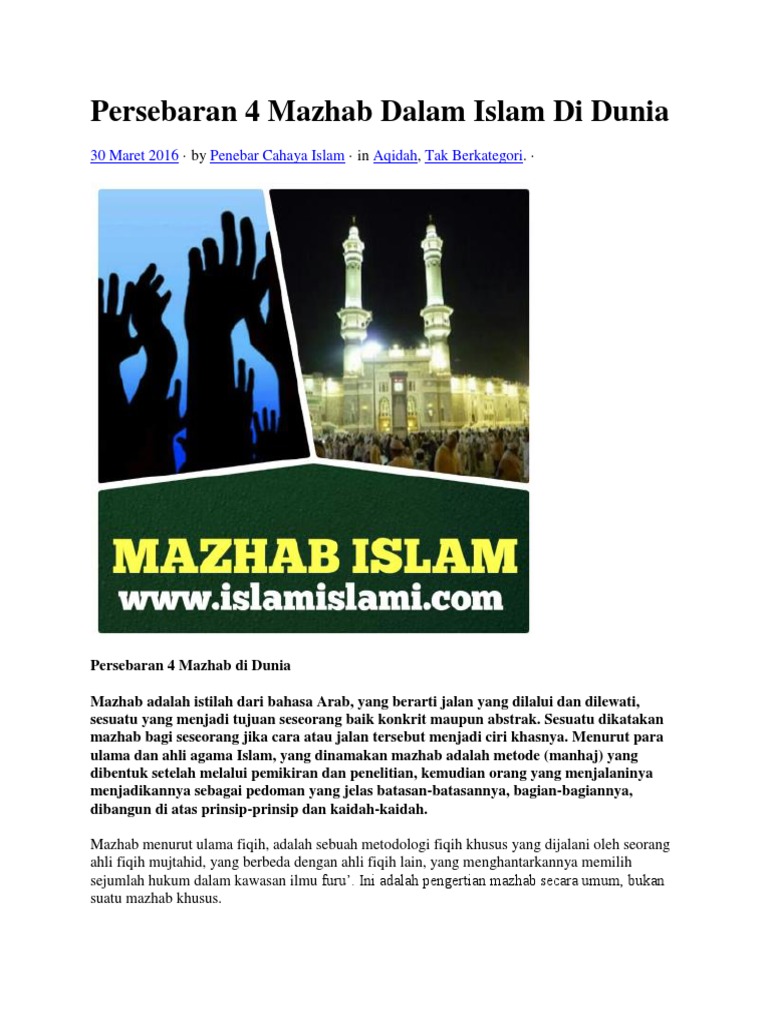 Persebaran 4 Mazhab Dalam Islam Di Dunia

30 Maret 2016 · by Penebar Cahaya Islam · in Aqidah, Tak Berkategori. ·

MAZHAB ISLAM
www.islamislami.com

Persebaran 4 Mazhab di Dunia

Mazhab adalah istilah dari bahasa Arab, yang berarti jalan yang dilalui dan dilewati, sesuatu yang menjadi tujuan seseorang baik konkrit maupun abstrak. Sesuatu dikatakan mazhab bagi seseorang jika cara atau jalan tersebut menjadi ciri khasnya. Menurut para ulama dan ahli agama Islam, yang dinamakan mazhab adalah metode (manhaj) yang dibentuk setelah melalui pemikiran dan penelitian, kemudian orang yang menjalaninya menjadikannya sebagai pedoman yang jelas batasan-batasannya, bagian-bagiannya, dibangun di atas prinsip-prinsip dan kaidah-kaidah.

Mazhab menurut ulama fiqih, adalah sebuah metodologi fiqih khusus yang dijalani oleh seorang ahli fiqih mujtahid, yang berbeda dengan ahli fiqih lain, yang menghantarkannya memilih sejumlah hukum dalam kawasan ilmu furu'. Ini adalah pengertian mazhab secara umum, bukan suatu mazhab khusus.